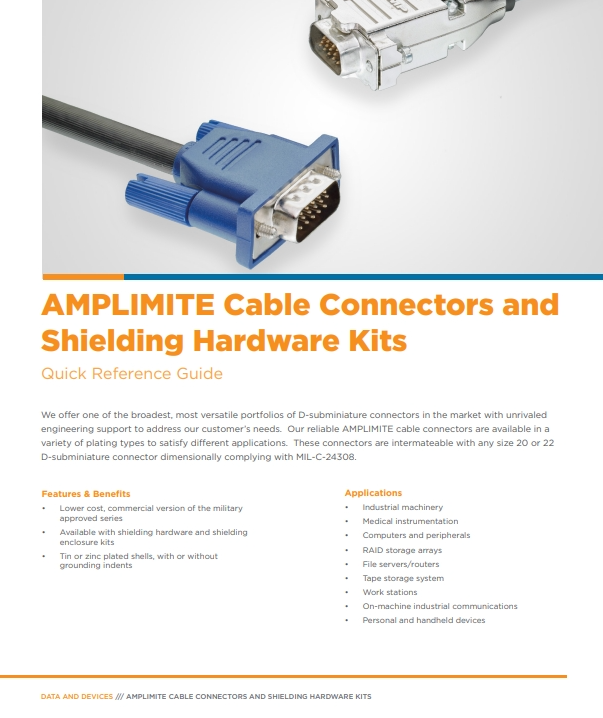 AMPLIMITE Cable Connectors and Shielding Hardware Kits

Quick Reference Guide

We offer one of the broadest, most versatile portfolios of D-subminiature connectors in the market with unrivaled engineering support to address our customer's needs. Our reliable AMPLIMITE cable connectors are available in a variety of plating types to satisfy different applications. These connectors are intermateable with any size 20 or 22 D-subminiature connector dimensionally complying with MIL-C-24308.

Features & Benefits
• Lower cost, commercial version of the military approved series
• Available with shielding hardware and shielding enclosure kits
• Tin or zinc plated shells, with or without grounding indents

Applications
• Industrial machinery
• Medical instrumentation
• Computers and peripherals
• RAID storage arrays
• File servers/routers
• Tape storage system
• Work stations
• On-machine industrial communications
• Personal and handheld devices

DATA AND DEVICES /// AMPLIMITE CABLE CONNECTORS AND SHIELDING HARDWARE KITS